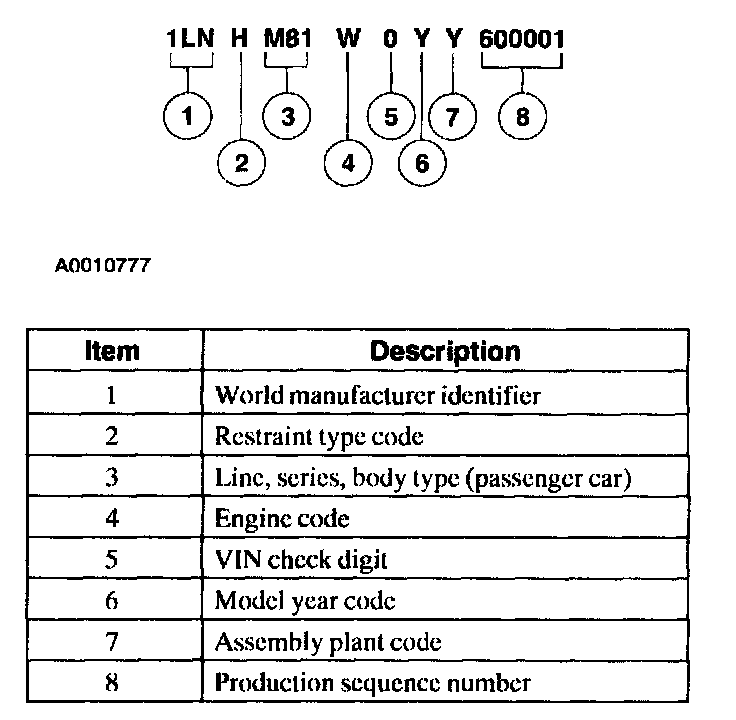 1LN H M81 W 0 Y Y 600001

1 2 3 4 5 6 7 8

A0010777

| Item | Description |
|---|---|
| 1 | World manufacturer identifier |
| 2 | Restraint type code |
| 3 | Line, series, body type (passenger car) |
| 4 | Engine code |
| 5 | VIN check digit |
| 6 | Model year code |
| 7 | Assembly plant code |
| 8 | Production sequence number |